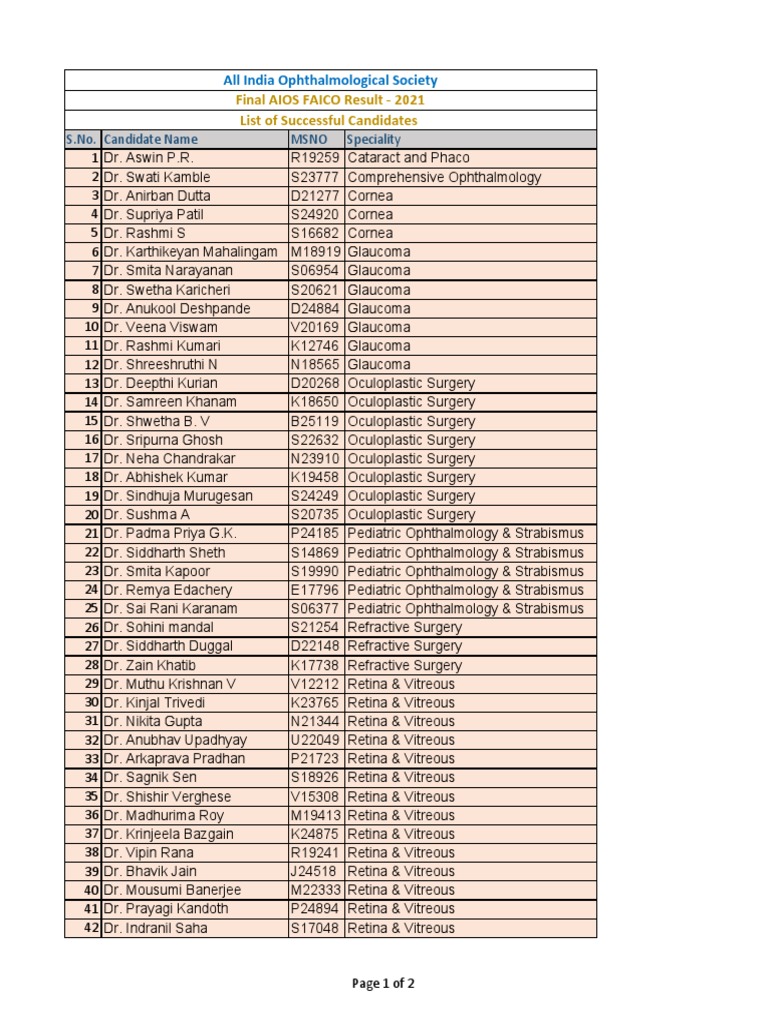 All India Ophthalmological Society
Final AIOS FAICO Result - 2021
List of Successful Candidates

| S.No. | Candidate Name | MSNO | Speciality |
|---|---|---|---|
| 1 | Dr. Aswin P.R. | R19259 | Cataract and Phaco |
| 2 | Dr. Swati Kamble | S23777 | Comprehensive Ophthalmology |
| 3 | Dr. Anirban Dutta | D21277 | Cornea |
| 4 | Dr. Supriya Patil | S24920 | Cornea |
| 5 | Dr. Rashmi S | S16682 | Cornea |
| 6 | Dr. Karthikeyan Mahalingam | M18919 | Glaucoma |
| 7 | Dr. Smita Narayanan | S06954 | Glaucoma |
| 8 | Dr. Swetha Karicheri | S20621 | Glaucoma |
| 9 | Dr. Anukool Deshpande | D24884 | Glaucoma |
| 10 | Dr. Veena Viswam | V20169 | Glaucoma |
| 11 | Dr. Rashmi Kumari | K12746 | Glaucoma |
| 12 | Dr. Shreeshruthi N | N18565 | Glaucoma |
| 13 | Dr. Deepthi Kurian | D20268 | Oculoplastic Surgery |
| 14 | Dr. Samreen Khanam | K18650 | Oculoplastic Surgery |
| 15 | Dr. Shwetha B. V | B25119 | Oculoplastic Surgery |
| 16 | Dr. Sripurna Ghosh | S22632 | Oculoplastic Surgery |
| 17 | Dr. Neha Chandrakar | N23910 | Oculoplastic Surgery |
| 18 | Dr. Abhishek Kumar | K19458 | Oculoplastic Surgery |
| 19 | Dr. Sindhuja Murugesan | S24249 | Oculoplastic Surgery |
| 20 | Dr. Sushma A | S20735 | Oculoplastic Surgery |
| 21 | Dr. Padma Priya G.K. | P24185 | Pediatric Ophthalmology & Strabismus |
| 22 | Dr. Siddharth Sheth | S14869 | Pediatric Ophthalmology & Strabismus |
| 23 | Dr. Smita Kapoor | S19990 | Pediatric Ophthalmology & Strabismus |
| 24 | Dr. Remya Edachery | E17796 | Pediatric Ophthalmology & Strabismus |
| 25 | Dr. Sai Rani Karanam | S06377 | Pediatric Ophthalmology & Strabismus |
| 26 | Dr. Sohini mandal | S21254 | Refractive Surgery |
| 27 | Dr. Siddharth Duggal | D22148 | Refractive Surgery |
| 28 | Dr. Zain Khatib | K17738 | Refractive Surgery |
| 29 | Dr. Muthu Krishnan V | V12212 | Retina & Vitreous |
| 30 | Dr. Kinjal Trivedi | K23765 | Retina & Vitreous |
| 31 | Dr. Nikita Gupta | N21344 | Retina & Vitreous |
| 32 | Dr. Anubhav Upadhyay | U22049 | Retina & Vitreous |
| 33 | Dr. Arkaprava Pradhan | P21723 | Retina & Vitreous |
| 34 | Dr. Sagnik Sen | S18926 | Retina & Vitreous |
| 35 | Dr. Shishir Verghese | V15308 | Retina & Vitreous |
| 36 | Dr. Madhurima Roy | M19413 | Retina & Vitreous |
| 37 | Dr. Krinjeela Bazgain | K24875 | Retina & Vitreous |
| 38 | Dr. Vipin Rana | R19241 | Retina & Vitreous |
| 39 | Dr. Bhavik Jain | J24518 | Retina & Vitreous |
| 40 | Dr. Mousumi Banerjee | M22333 | Retina & Vitreous |
| 41 | Dr. Prayagi Kandoth | P24894 | Retina & Vitreous |
| 42 | Dr. Indranil Saha | S17048 | Retina & Vitreous |

Page 1 of 2